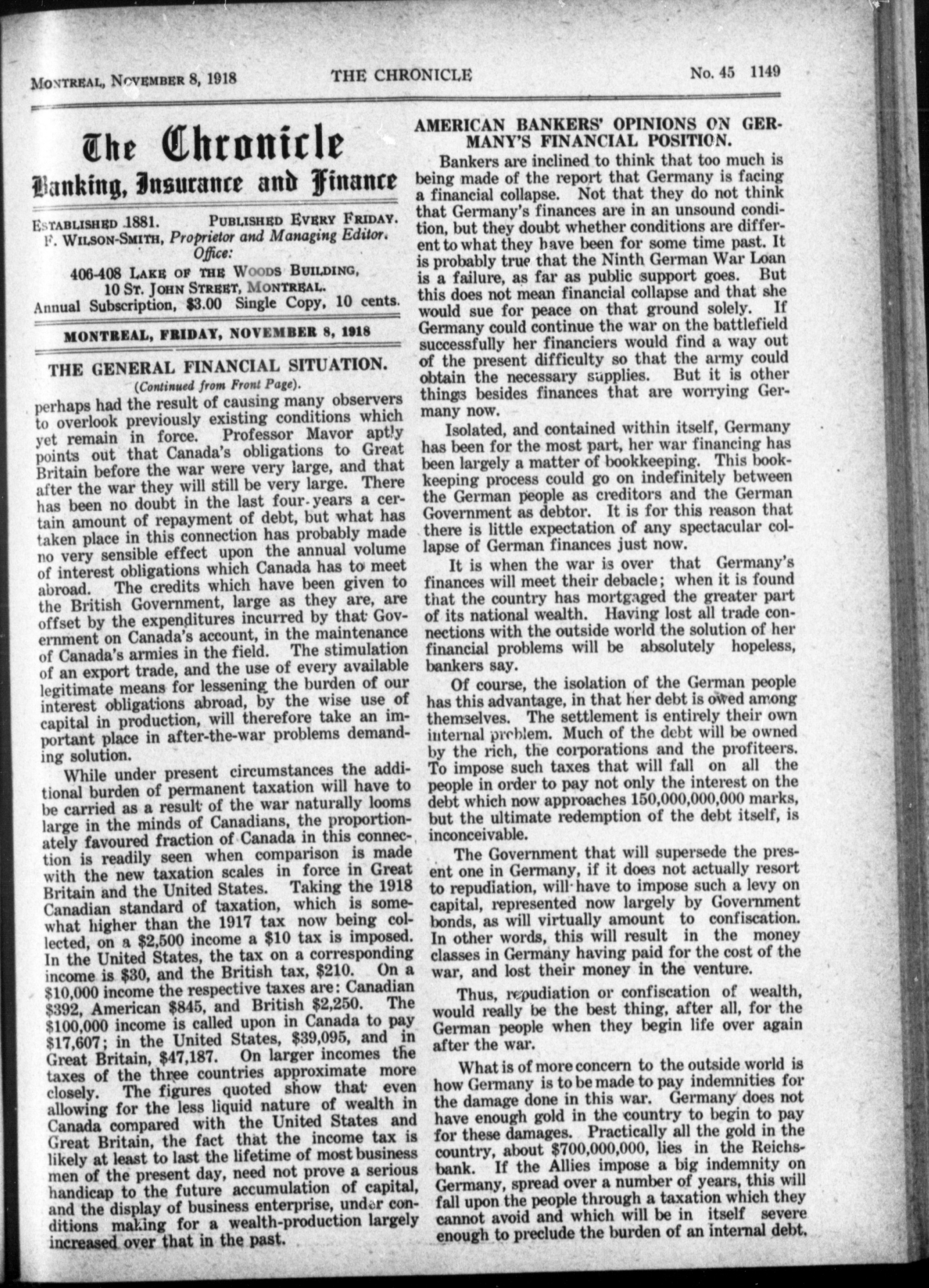 MONTREAL, NOVEMBER 8, 1918 THE CHRONICLE No. 45 1149

The Chronicle
Banking, Insurance and Finance

ESTABLISHED 1881. PUBLISHED EVERY FRIDAY.
F. WILSON-SMITH, Proprietor and Managing Editor.
Office:
406-408 LAKE OF THE WOODS BUILDING,
10 ST. JOHN STREET, MONTREAL.
Annual Subscription, $3.00 Single Copy, 10 cents.

MONTREAL, FRIDAY, NOVEMBER 8, 1918

THE GENERAL FINANCIAL SITUATION.
(Continued from Front Page).

perhaps had the result of causing many observers to overlook previously existing conditions which yet remain in force. Professor Mavor aptly points out that Canada's obligations to Great Britain before the war were very large, and that after the war they will still be very large. There has been no doubt in the last four years a certain amount of repayment of debt, but what has taken place in this connection has probably made no very sensible effect upon the annual volume of interest obligations which Canada has to meet abroad. The credits which have been given to the British Government, large as they are, are offset by the expenditures incurred by that Government on Canada's account, in the maintenance of Canada's armies in the field. The stimulation of an export trade, and the use of every available legitimate means for lessening the burden of our interest obligations abroad, by the wise use of capital in production, will therefore take an important place in after-the-war problems demanding solution.

While under present circumstances the additional burden of permanent taxation will have to be carried as a result of the war naturally looms large in the minds of Canadians, the proportionately favoured fraction of Canada in this connection is readily seen when comparison is made with the new taxation scales in force in Great Britain and the United States. Taking the 1918 Canadian standard of taxation, which is somewhat higher than the 1917 tax now being collected, on a $2,500 income a $10 tax is imposed. In the United States, the tax on a corresponding income is $30, and the British tax, $210. On a $10,000 income the respective taxes are: Canadian $392, American $845, and British $2,250. The $100,000 income is called upon in Canada to pay $17,607; in the United States, $39,095, and in Great Britain, $47,187. On larger incomes the taxes of the three countries approximate more closely. The figures quoted show that even allowing for the less liquid nature of wealth in Canada compared with the United States and Great Britain, the fact that the income tax is likely at least to last the lifetime of most business men of the present day, need not prove a serious handicap to the future accumulation of capital, and the display of business enterprise, under conditions making for a wealth-production largely increased over that in the past.

AMERICAN BANKERS' OPINIONS ON GERMANY'S FINANCIAL POSITION.

Bankers are inclined to think that too much is being made of the report that Germany is facing a financial collapse. Not that they do not think that Germany's finances are in an unsound condition, but they doubt whether conditions are different to what they have been for some time past. It is probably true that the Ninth German War Loan is a failure, as far as public support goes. But this does not mean financial collapse and that she would sue for peace on that ground solely. If Germany could continue the war on the battlefield successfully her financiers would find a way out of the present difficulty so that the army could obtain the necessary supplies. But it is other things besides finances that are worrying Germany now.

Isolated, and contained within itself, Germany has been for the most part, her war financing has been largely a matter of bookkeeping. This bookkeeping process could go on indefinitely between the German people as creditors and the German Government as debtor. It is for this reason that there is little expectation of any spectacular collapse of German finances just now.

It is when the war is over that Germany's finances will meet their debacle; when it is found that the country has mortgaged the greater part of its national wealth. Having lost all trade connections with the outside world the solution of her financial problems will be absolutely hopeless, bankers say.

Of course, the isolation of the German people has this advantage, in that her debt is owed among themselves. The settlement is entirely their own internal problem. Much of the debt will be owned by the rich, the corporations and the profiteers. To impose such taxes that will fall on all the people in order to pay not only the interest on the debt which now approaches 150,000,000,000 marks, but the ultimate redemption of the debt itself, is inconceivable.

The Government that will supersede the present one in Germany, if it does not actually resort to repudiation, will have to impose such a levy on capital, represented now largely by Government bonds, as will virtually amount to confiscation. In other words, this will result in the money classes in Germany having paid for the cost of the war, and lost their money in the venture.

Thus, repudiation or confiscation of wealth, would really be the best thing, after all, for the German people when they begin life over again after the war.

What is of more concern to the outside world is how Germany is to be made to pay indemnities for the damage done in this war. Germany does not have enough gold in the country to begin to pay for these damages. Practically all the gold in the country, about $700,000,000, lies in the Reichsbank. If the Allies impose a big indemnity on Germany, spread over a number of years, this will fall upon the people through a taxation which they cannot avoid and which will be in itself severe enough to preclude the burden of an internal debt.